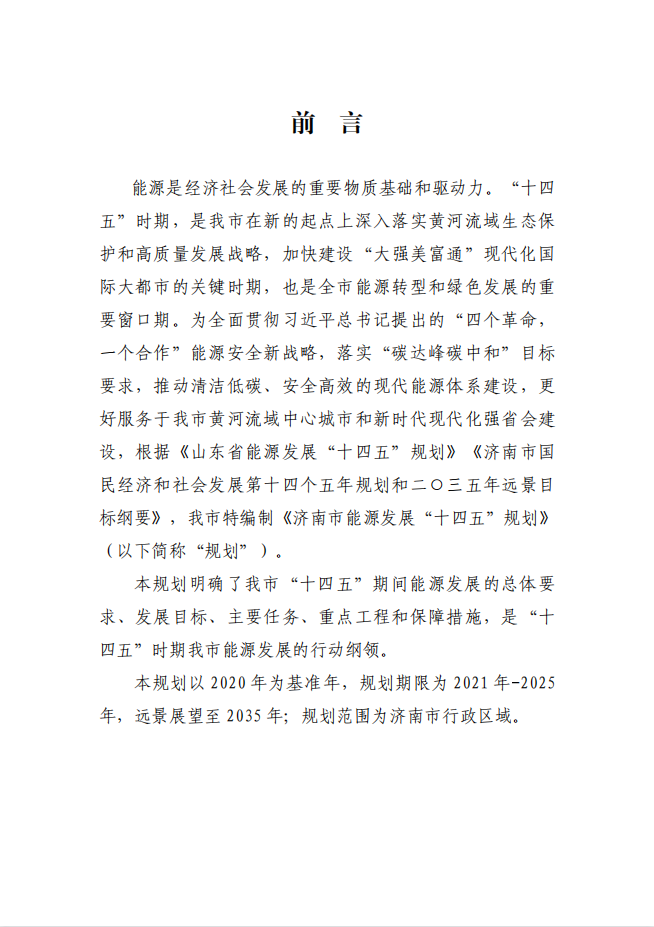 前 言

能源是经济社会发展的重要物质基础和驱动力。“十四五”时期，是我市在新的起点上深入落实黄河流域生态保护和高质量发展战略，加快建设“大强美富通”现代化国际大都市的关键时期，也是全市能源转型和绿色发展的重要窗口期。为全面贯彻习近平总书记提出的“四个革命，一个合作”能源安全新战略，落实“碳达峰碳中和”目标要求，推动清洁低碳、安全高效的现代能源体系建设，更好服务于我市黄河流域中心城市和新时代现代化强省会建设，根据《山东省能源发展“十四五”规划》《济南市国民经济和社会发展第十四个五年规划和二〇三五年远景目标纲要》，我市特编制《济南市能源发展“十四五”规划》（以下简称“规划”）。

本规划明确了我市“十四五”期间能源发展的总体要求、发展目标、主要任务、重点工程和保障措施，是“十四五”时期我市能源发展的行动纲领。

本规划以 2020 年为基准年，规划期限为 2021 年-2025 年，远景展望至 2035 年；规划范围为济南市行政区域。